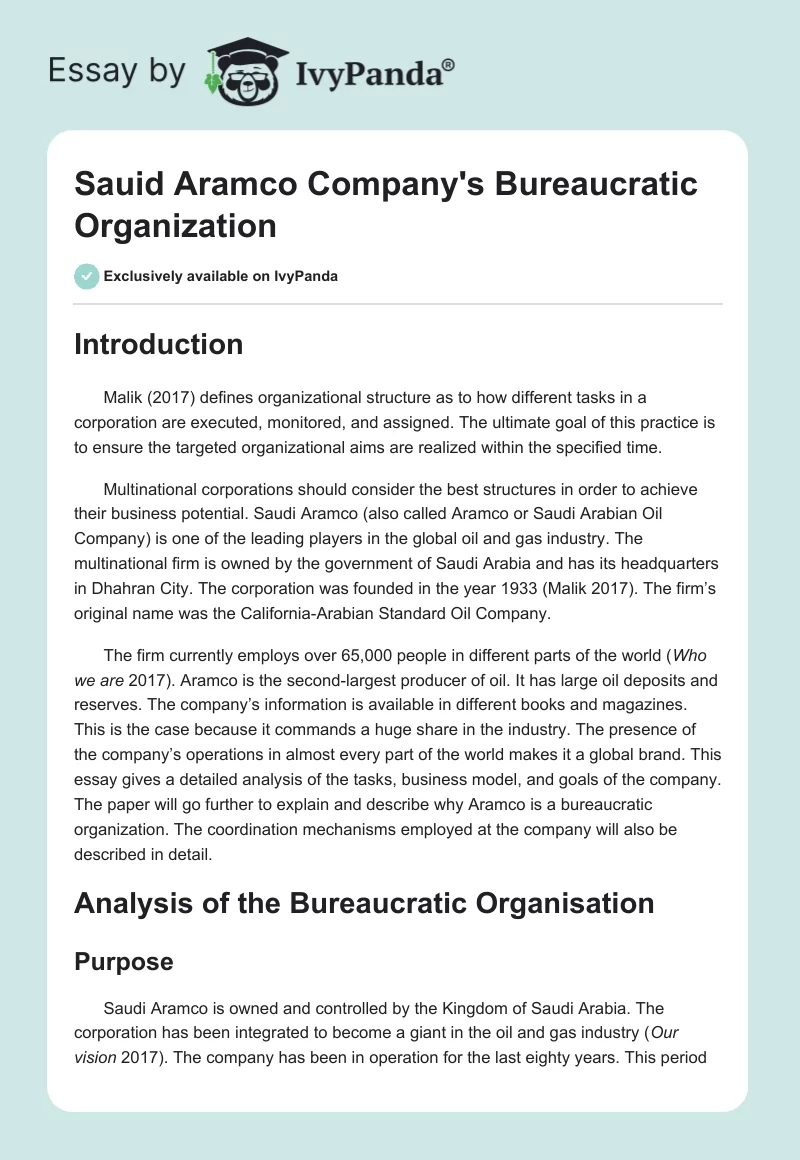 Essay by IvyPanda®

Sauid Aramco Company's Bureaucratic Organization

Exclusively available on IvyPanda

Introduction

Malik (2017) defines organizational structure as to how different tasks in a corporation are executed, monitored, and assigned. The ultimate goal of this practice is to ensure the targeted organizational aims are realized within the specified time.

Multinational corporations should consider the best structures in order to achieve their business potential. Saudi Aramco (also called Aramco or Saudi Arabian Oil Company) is one of the leading players in the global oil and gas industry. The multinational firm is owned by the government of Saudi Arabia and has its headquarters in Dhahran City. The corporation was founded in the year 1933 (Malik 2017). The firm's original name was the California-Arabian Standard Oil Company.

The firm currently employs over 65,000 people in different parts of the world (Who we are 2017). Aramco is the second-largest producer of oil. It has large oil deposits and reserves. The company's information is available in different books and magazines. This is the case because it commands a huge share in the industry. The presence of the company's operations in almost every part of the world makes it a global brand. This essay gives a detailed analysis of the tasks, business model, and goals of the company. The paper will go further to explain and describe why Aramco is a bureaucratic organization. The coordination mechanisms employed at the company will also be described in detail.

Analysis of the Bureaucratic Organisation

Purpose

Saudi Aramco is owned and controlled by the Kingdom of Saudi Arabia. The corporation has been integrated to become a giant in the oil and gas industry (Our vision 2017). The company has been in operation for the last eighty years. This period